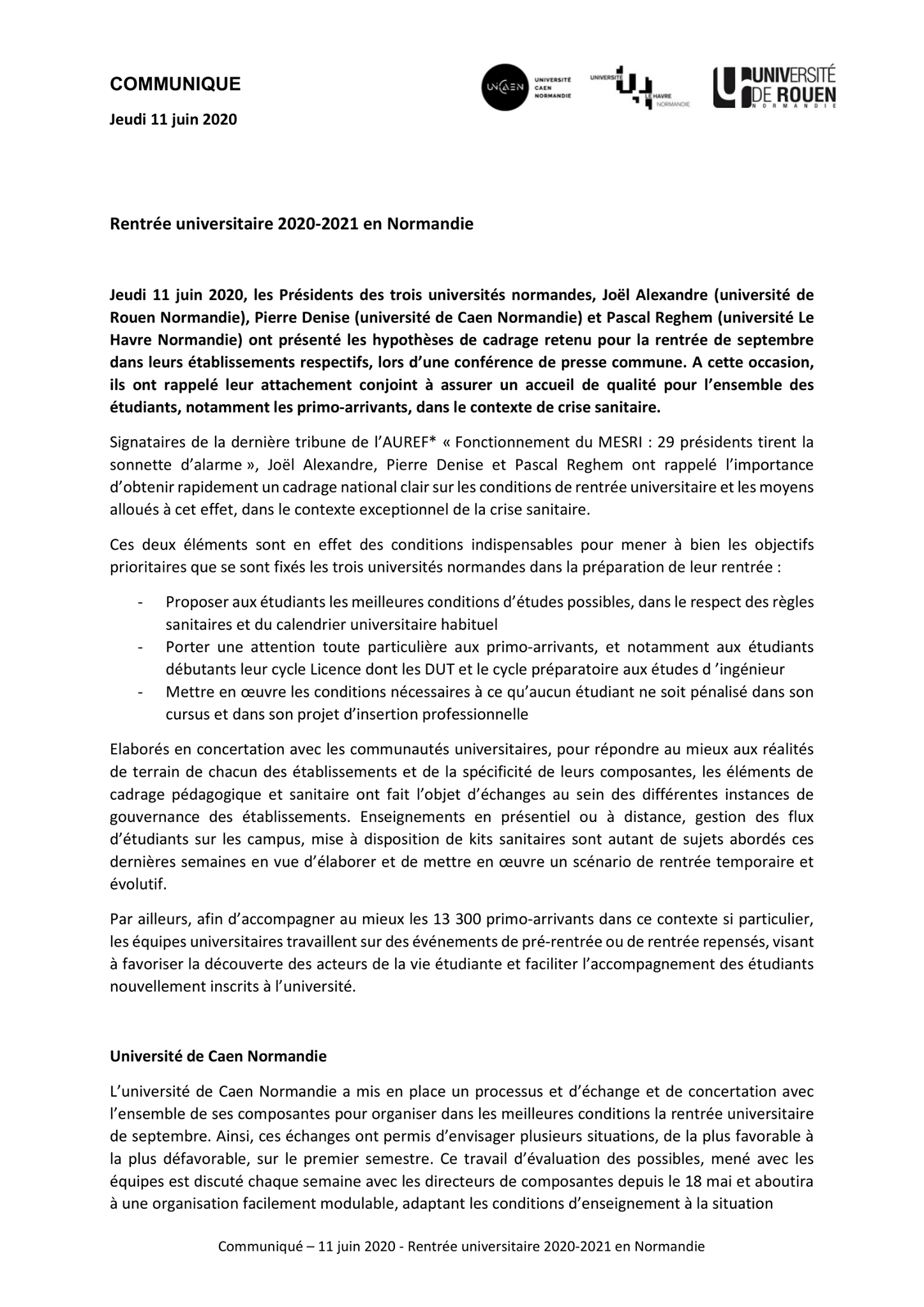 COMMUNIQUE

Jeudi 11 juin 2020

UNICAEN UNIVERSITÉ CAEN NORMANDIE

UNIVERSITÉ LE HAVRE NORMANDIE

UNIVERSITÉ DE ROUEN NORMANDIE

Rentrée universitaire 2020-2021 en Normandie

Jeudi 11 juin 2020, les Présidents des trois universités normandes, Joël Alexandre (université de Rouen Normandie), Pierre Denise (université de Caen Normandie) et Pascal Reghem (université Le Havre Normandie) ont présenté les hypothèses de cadrage retenu pour la rentrée de septembre dans leurs établissements respectifs, lors d'une conférence de presse commune. A cette occasion, ils ont rappelé leur attachement conjoint à assurer un accueil de qualité pour l'ensemble des étudiants, notamment les primo-arrivants, dans le contexte de crise sanitaire.

Signataires de la dernière tribune de l'AUREF* « Fonctionnement du MESRI : 29 présidents tirent la sonnette d'alarme », Joël Alexandre, Pierre Denise et Pascal Reghem ont rappelé l'importance d'obtenir rapidement un cadrage national clair sur les conditions de rentrée universitaire et les moyens alloués à cet effet, dans le contexte exceptionnel de la crise sanitaire.

Ces deux éléments sont en effet des conditions indispensables pour mener à bien les objectifs prioritaires que se sont fixés les trois universités normandes dans la préparation de leur rentrée :

- Proposer aux étudiants les meilleures conditions d'études possibles, dans le respect des règles sanitaires et du calendrier universitaire habituel
- Porter une attention toute particulière aux primo-arrivants, et notamment aux étudiants débutants leur cycle Licence dont les DUT et le cycle préparatoire aux études d 'ingénieur
- Mettre en œuvre les conditions nécessaires à ce qu'aucun étudiant ne soit pénalisé dans son cursus et dans son projet d'insertion professionnelle

Elaborés en concertation avec les communautés universitaires, pour répondre au mieux aux réalités de terrain de chacun des établissements et de la spécificité de leurs composantes, les éléments de cadrage pédagogique et sanitaire ont fait l'objet d'échanges au sein des différentes instances de gouvernance des établissements. Enseignements en présentiel ou à distance, gestion des flux d'étudiants sur les campus, mise à disposition de kits sanitaires sont autant de sujets abordés ces dernières semaines en vue d'élaborer et de mettre en œuvre un scénario de rentrée temporaire et évolutif.

Par ailleurs, afin d'accompagner au mieux les 13 300 primo-arrivants dans ce contexte si particulier, les équipes universitaires travaillent sur des événements de pré-rentrée ou de rentrée repensés, visant à favoriser la découverte des acteurs de la vie étudiante et faciliter l'accompagnement des étudiants nouvellement inscrits à l'université.

Université de Caen Normandie

L'université de Caen Normandie a mis en place un processus et d'échange et de concertation avec l'ensemble de ses composantes pour organiser dans les meilleures conditions la rentrée universitaire de septembre. Ainsi, ces échanges ont permis d'envisager plusieurs situations, de la plus favorable à la plus défavorable, sur le premier semestre. Ce travail d'évaluation des possibles, mené avec les équipes est discuté chaque semaine avec les directeurs de composantes depuis le 18 mai et aboutira à une organisation facilement modulable, adaptant les conditions d'enseignement à la situation

Communiqué – 11 juin 2020 - Rentrée universitaire 2020-2021 en Normandie